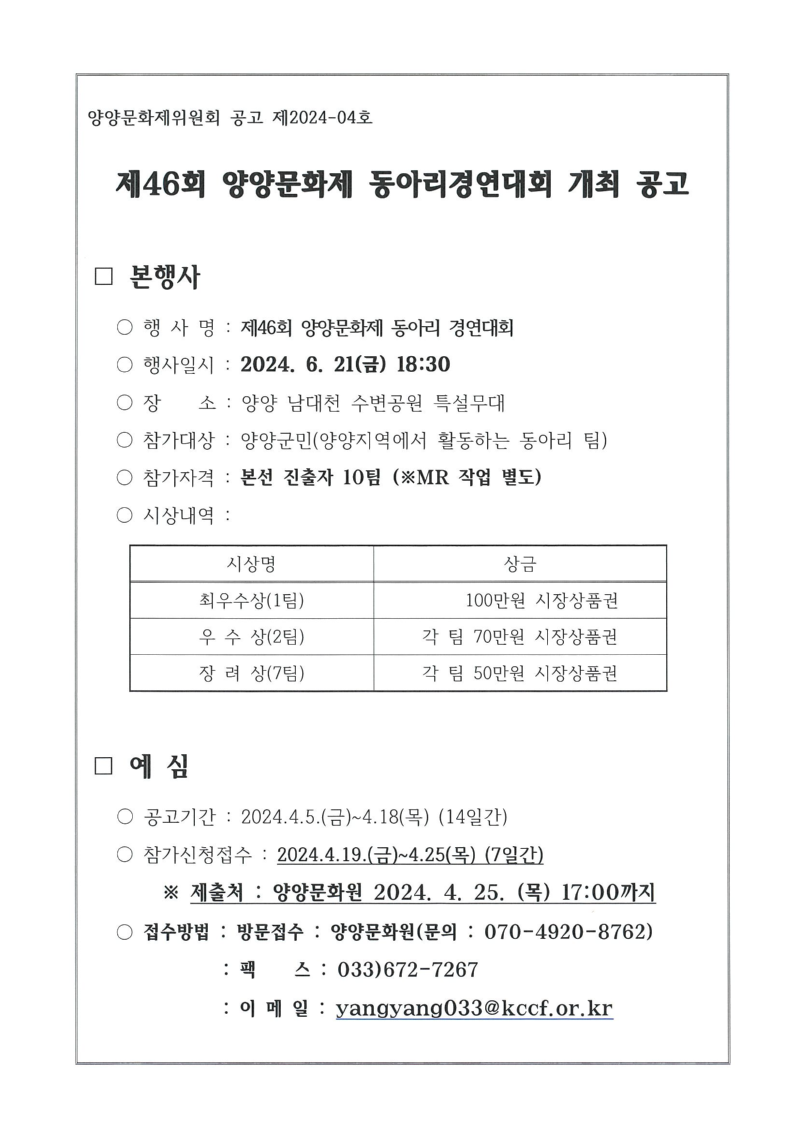 양양문화제위원회 공고 제2024-04호

제46회 양양문화제 동아리경연대회 개최 공고

□ 본행사

○ 행 사 명 : 제46회 양양문화제 동아리 경연대회

○ 행사일시 : 2024. 6. 21(금) 18:30

○ 장 소 : 양양 남대천 수변공원 특설무대

○ 참가대상 : 양양군민(양양지역에서 활동하는 동아리 팀)

○ 참가자격 : 본선 진출자 10팀 (※MR 작업 별도)

○ 시상내역 :

| 시상명 | 상금 |
|---|---|
| 최우수상(1팀) | 100만원 시장상품권 |
| 우 수 상(2팀) | 각 팀 70만원 시장상품권 |
| 장 려 상(7팀) | 각 팀 50만원 시장상품권 |

□ 예 심

○ 공고기간 : 2024.4.5.(금)~4.18(목) (14일간)

○ 참가신청접수 : 2024.4.19.(금)~4.25(목) (7일간)

※ 제출처 : 양양문화원 2024. 4. 25. (목) 17:00까지

○ 접수방법 : 방문접수 : 양양문화원(문의 : 070-4920-8762)

: 팩 스 : 033)672-7267

: 이 메 일 : yangyang033@kccf.or.kr